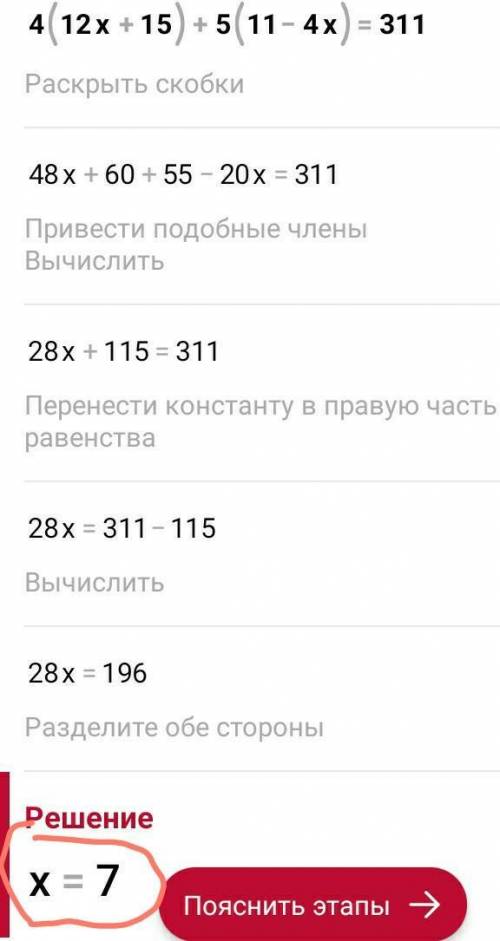 $4(12x+15)+5(11-4x)=311$

Раскрыть скобки

$48x+60+55-20x=311$

Привести подобные члены
Вычислить

$28x+115=311$

Перенести константу в правую часть равенства

$28x=311-115$

Вычислить

$28x=196$

Разделите обе стороны

Решение

$x=7$

Пояснить этапы →